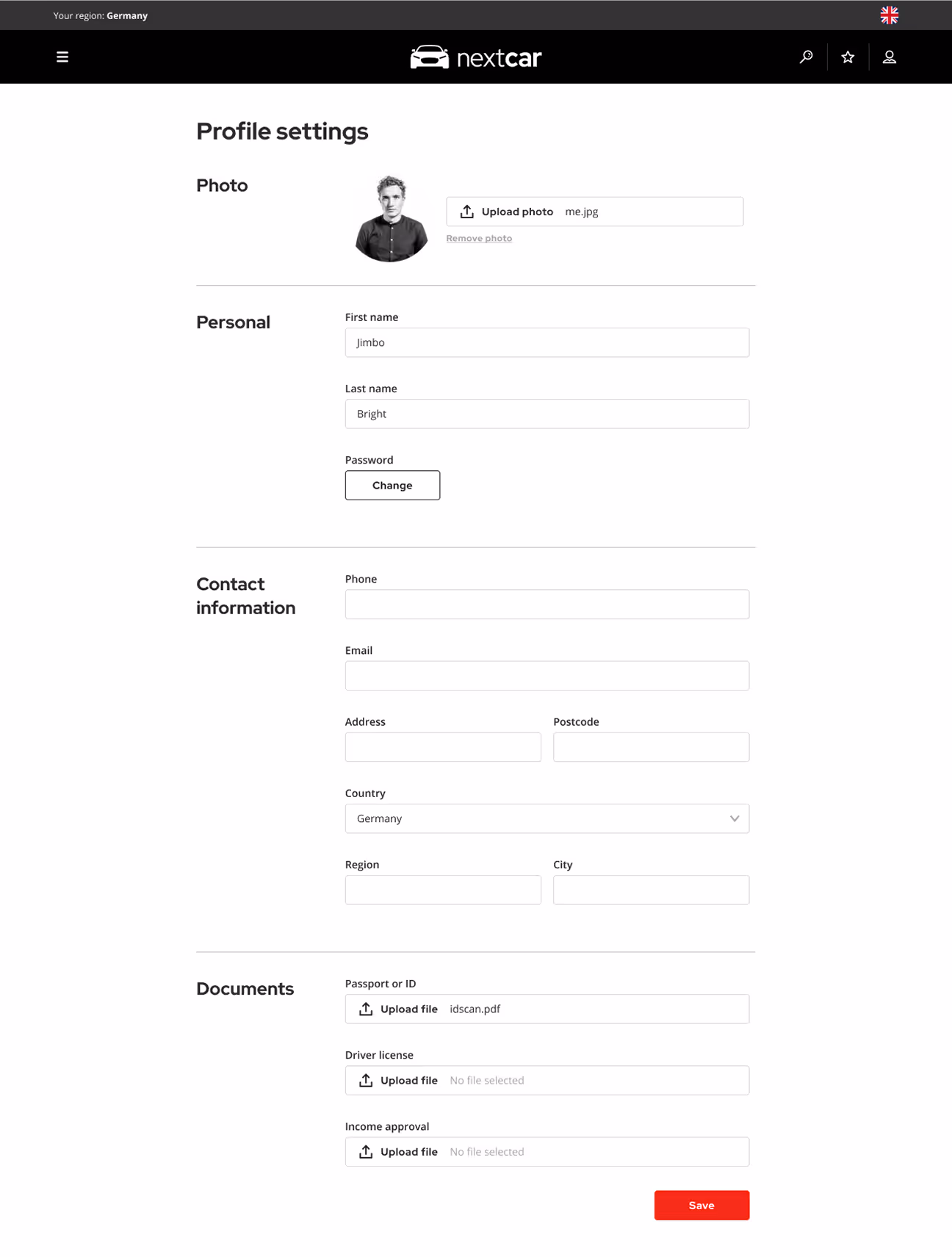 Your region: Germany

nextcar

Profile settings

Photo

Upload photo me.jpg

Remove photo

Personal

First name

Jimbo

Last name

Bright

Password

Change

Contact information

Phone

Email

Address

Postcode

Country

Germany

Region

City

Documents

Passport or ID

Upload file idscan.pdf

Driver license

Upload file No file selected

Income approval

Upload file No file selected

Save